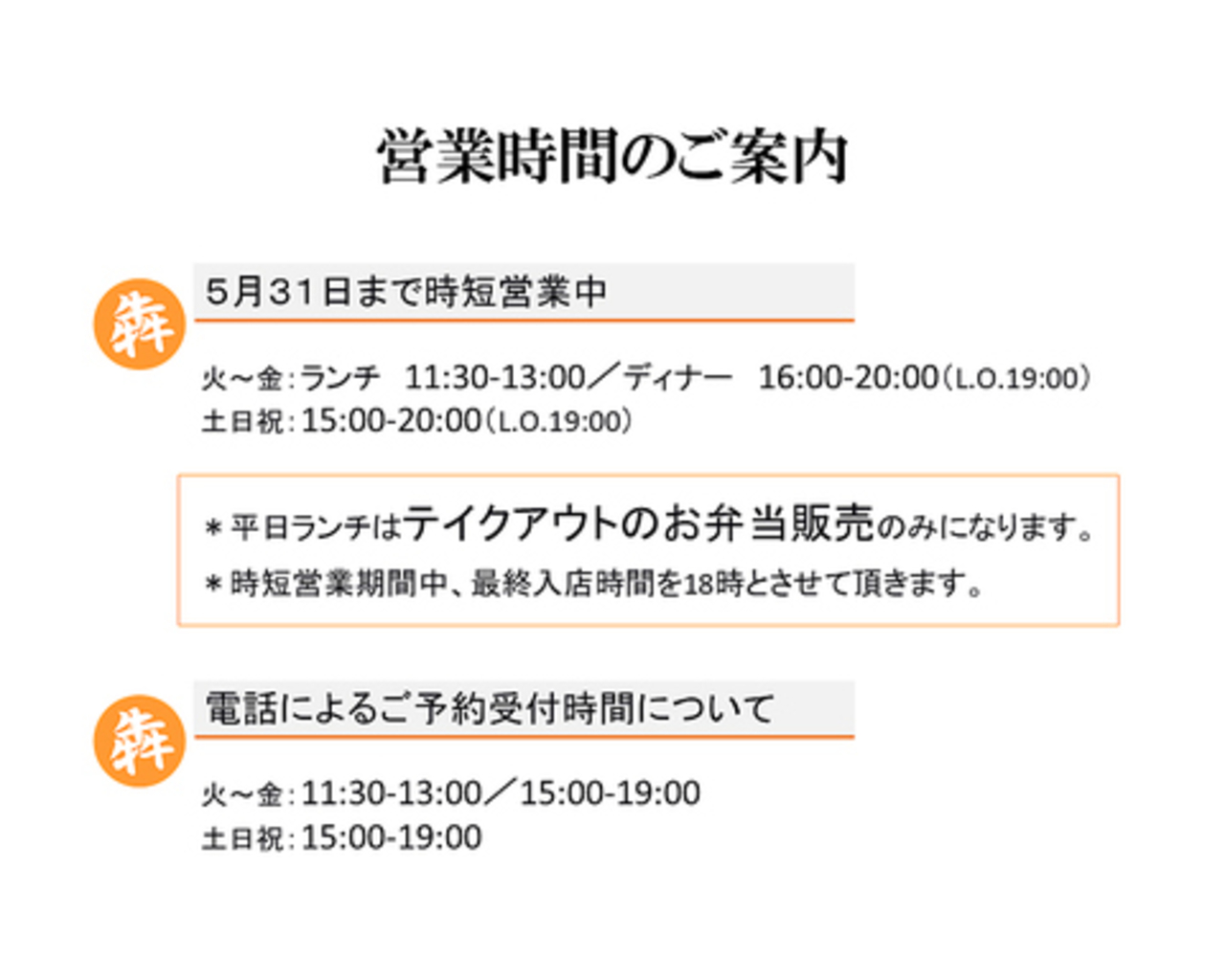 営業時間のご案内

犇

5月31日まで時短営業中

火～金：ランチ　11:30-13:00／ディナー　16:00-20:00（L.O.19:00）
土日祝：15:00-20:00（L.O.19:00）

＊平日ランチはテイクアウトのお弁当販売のみになります。
＊時短営業期間中、最終入店時間を18時とさせて頂きます。

犇

電話によるご予約受付時間について

火～金：11:30-13:00／15:00-19:00
土日祝：15:00-19:00